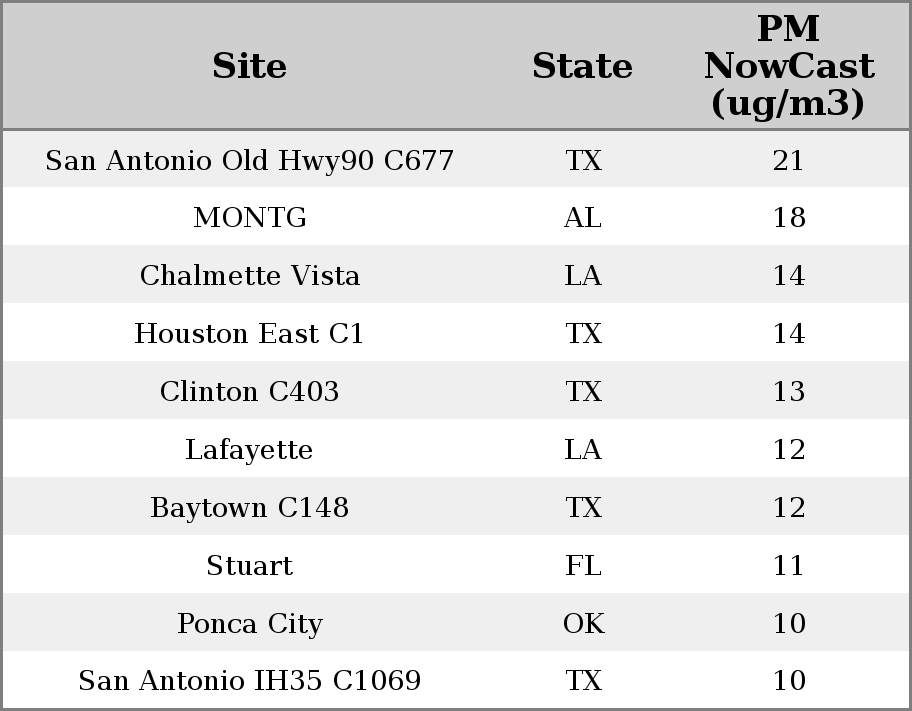 | Site | State | PM NowCast (ug/m3) |
|---|---|---|
| San Antonio Old Hwy90 C677 | TX | 21 |
| MONTG | AL | 18 |
| Chalmette Vista | LA | 14 |
| Houston East C1 | TX | 14 |
| Clinton C403 | TX | 13 |
| Lafayette | LA | 12 |
| Baytown C148 | TX | 12 |
| Stuart | FL | 11 |
| Ponca City | OK | 10 |
| San Antonio IH35 C1069 | TX | 10 |